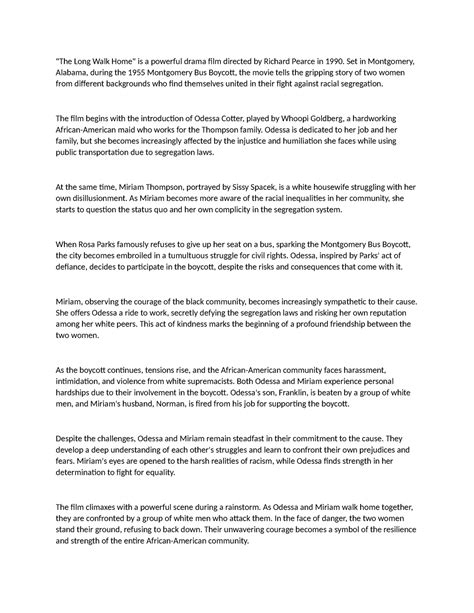 "The Long Walk Home" is a powerful drama film directed by Richard Pearce in 1990. Set in Montgomery, Alabama, during the 1955 Montgomery Bus Boycott, the movie tells the gripping story of two women from different backgrounds who find themselves united in their fight against racial segregation.

The film begins with the introduction of Odessa Cotter, played by Whoopi Goldberg, a hardworking African-American maid who works for the Thompson family. Odessa is dedicated to her job and her family, but she becomes increasingly affected by the injustice and humiliation she faces while using public transportation due to segregation laws.

At the same time, Miriam Thompson, portrayed by Sissy Spacek, is a white housewife struggling with her own disillusionment. As Miriam becomes more aware of the racial inequalities in her community, she starts to question the status quo and her own complicity in the segregation system.

When Rosa Parks famously refuses to give up her seat on a bus, sparking the Montgomery Bus Boycott, the city becomes embroiled in a tumultuous struggle for civil rights. Odessa, inspired by Parks' act of defiance, decides to participate in the boycott, despite the risks and consequences that come with it.

Miriam, observing the courage of the black community, becomes increasingly sympathetic to their cause. She offers Odessa a ride to work, secretly defying the segregation laws and risking her own reputation among her white peers. This act of kindness marks the beginning of a profound friendship between the two women.

As the boycott continues, tensions rise, and the African-American community faces harassment, intimidation, and violence from white supremacists. Both Odessa and Miriam experience personal hardships due to their involvement in the boycott. Odessa's son, Franklin, is beaten by a group of white men, and Miriam's husband, Norman, is fired from his job for supporting the boycott.

Despite the challenges, Odessa and Miriam remain steadfast in their commitment to the cause. They develop a deep understanding of each other's struggles and learn to confront their own prejudices and fears. Miriam's eyes are opened to the harsh realities of racism, while Odessa finds strength in her determination to fight for equality.

The film climaxes with a powerful scene during a rainstorm. As Odessa and Miriam walk home together, they are confronted by a group of white men who attack them. In the face of danger, the two women stand their ground, refusing to back down. Their unwavering courage becomes a symbol of the resilience and strength of the entire African-American community.